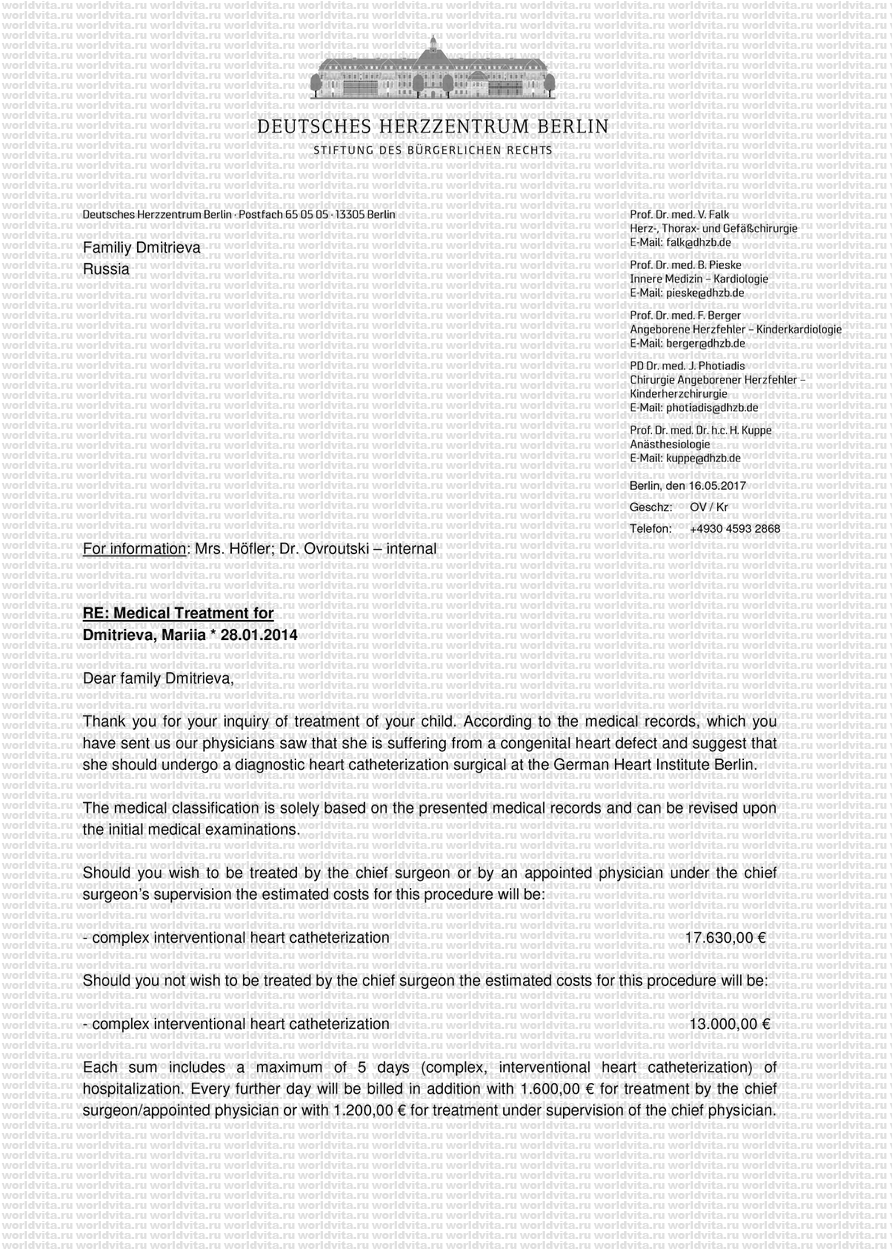 DEUTSCHES HERZZENTRUM BERLIN
STIFTUNG DES BÜRGERLICHEN RECHTS

Deutsches Herzzentrum Berlin · Postfach 65 05 05 · 13305 Berlin

Familiy Dmitrieva
Russia

Prof. Dr. med. V. Falk
Herz-, Thorax- und Gefäßchirurgie
E-Mail: falk@dhzb.de

Prof. Dr. med. B. Pieske
Innere Medizin – Kardiologie
E-Mail: pieske@dhzb.de

Prof. Dr. med. F. Berger
Angeborene Herzfehler – Kinderkardiologie
E-Mail: berger@dhzb.de

PD Dr. med. J. Photiadis
Chirurgie Angeborener Herzfehler – Kinderherzchirurgie
E-Mail: photiadis@dhzb.de

Prof. Dr. med. Dr. h.c. H. Kuppe
Anästhesiologie
E-Mail: kuppe@dhzb.de

Berlin, den 16.05.2017
Geschz: OV / Kr
Telefon: +4930 4593 2868

For information: Mrs. Höfler; Dr. Ovroutski – internal

RE: Medical Treatment for
Dmitrieva, Mariia * 28.01.2014

Dear family Dmitrieva,

Thank you for your inquiry of treatment of your child. According to the medical records, which you have sent us our physicians saw that she is suffering from a congenital heart defect and suggest that she should undergo a diagnostic heart catheterization surgical at the German Heart Institute Berlin.

The medical classification is solely based on the presented medical records and can be revised upon the initial medical examinations.

Should you wish to be treated by the chief surgeon or by an appointed physician under the chief surgeon's supervision the estimated costs for this procedure will be:

- complex interventional heart catheterization 17.630,00 €

Should you not wish to be treated by the chief surgeon the estimated costs for this procedure will be:

- complex interventional heart catheterization 13.000,00 €

Each sum includes a maximum of 5 days (complex, interventional heart catheterization) of hospitalization. Every further day will be billed in addition with 1.600,00 € for treatment by the chief surgeon/appointed physician or with 1.200,00 € for treatment under supervision of the chief physician.